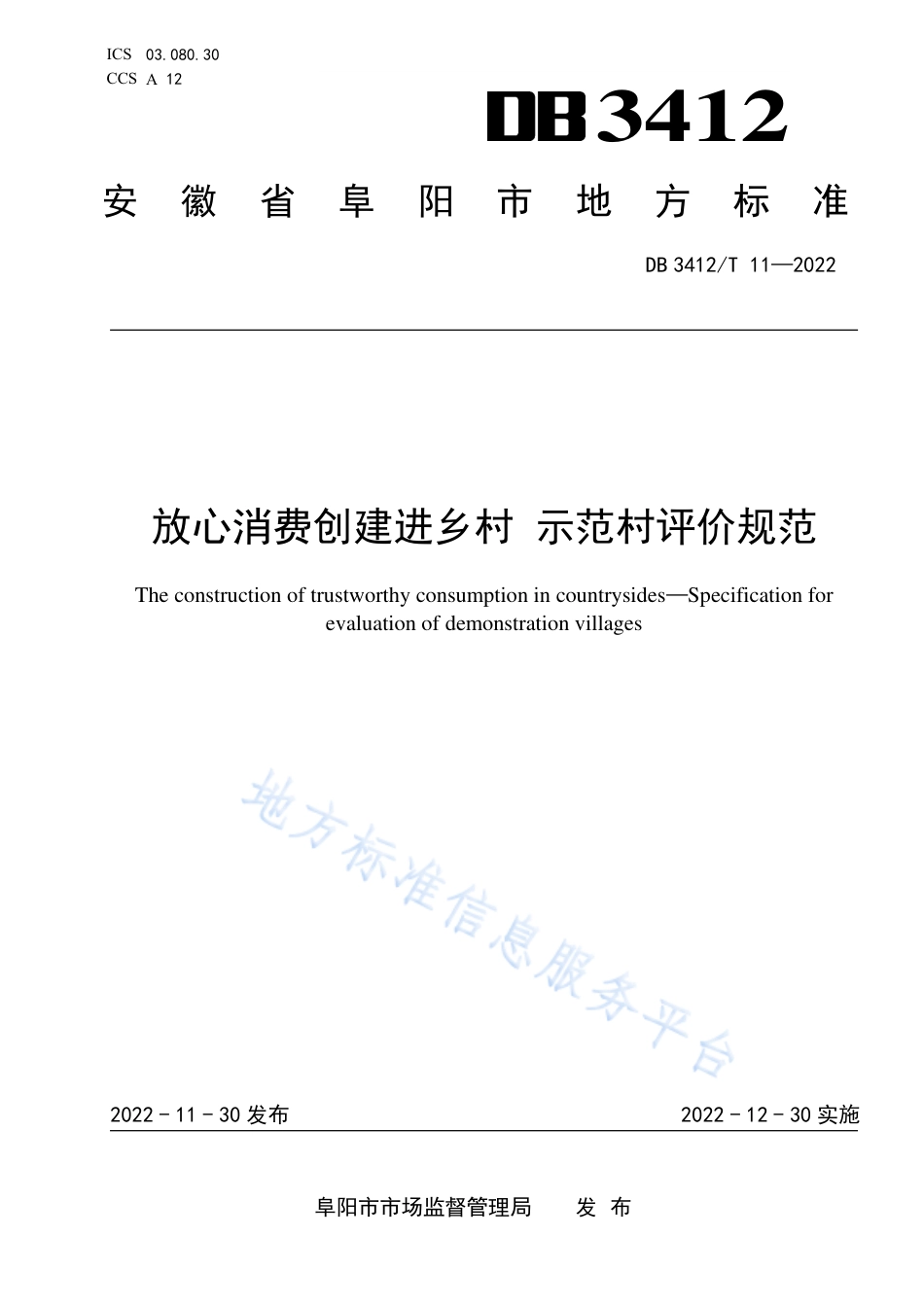 ICS 03.080.30
CCS A 12

DB3412

安徽省阜阳市地方标准

DB 3412/T 11—2022

放心消费创建进乡村 示范村评价规范

The construction of trustworthy consumption in countrysides—Specification for evaluation of demonstration villages

地方标准信息服务平台

2022 - 11 - 30 发布

2022 - 12 - 30 实施

阜阳市市场监督管理局 发 布